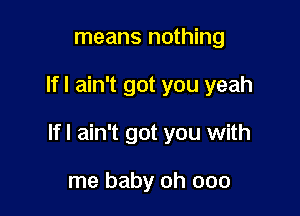 means nothing

If I ain't got you yeah

If I ain't got you with

me baby oh ooo